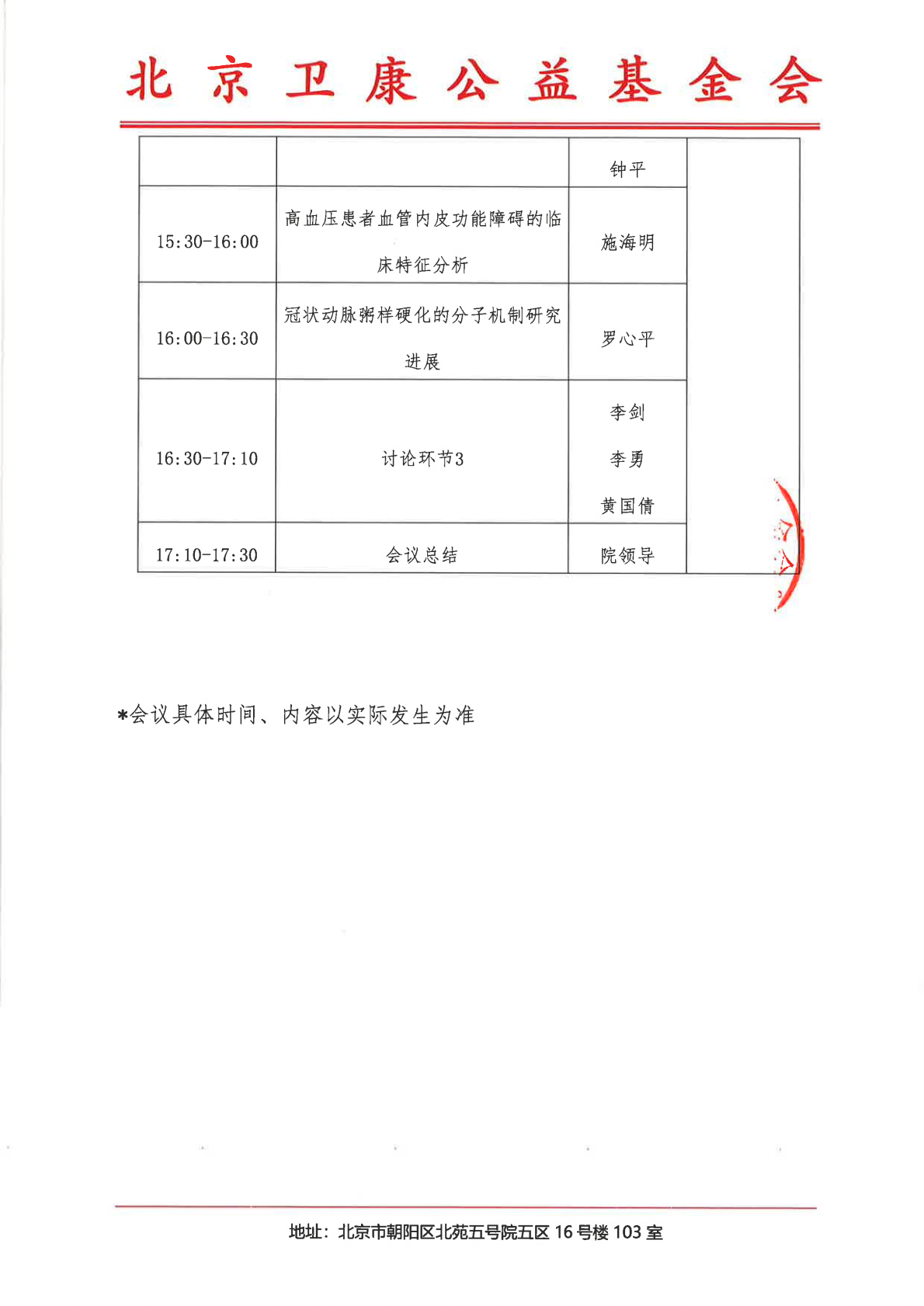 北京卫康公益基金会

|  |  | 钟平 |  |
|---|---|---|---|
| 15:30-16:00 | 高血压患者血管内皮功能障碍的临床特征分析 | 施海明 |  |
| 16:00-16:30 | 冠状动脉粥样硬化的分子机制研究进展 | 罗心平 |  |
| 16:30-17:10 | 讨论环节3 | 李剑 李勇 黄国倩 |  |
| 17:10-17:30 | 会议总结 | 院领导 |  |

*会议具体时间、内容以实际发生为准

地址：北京市朝阳区北苑五号院五区 16 号楼 103 室